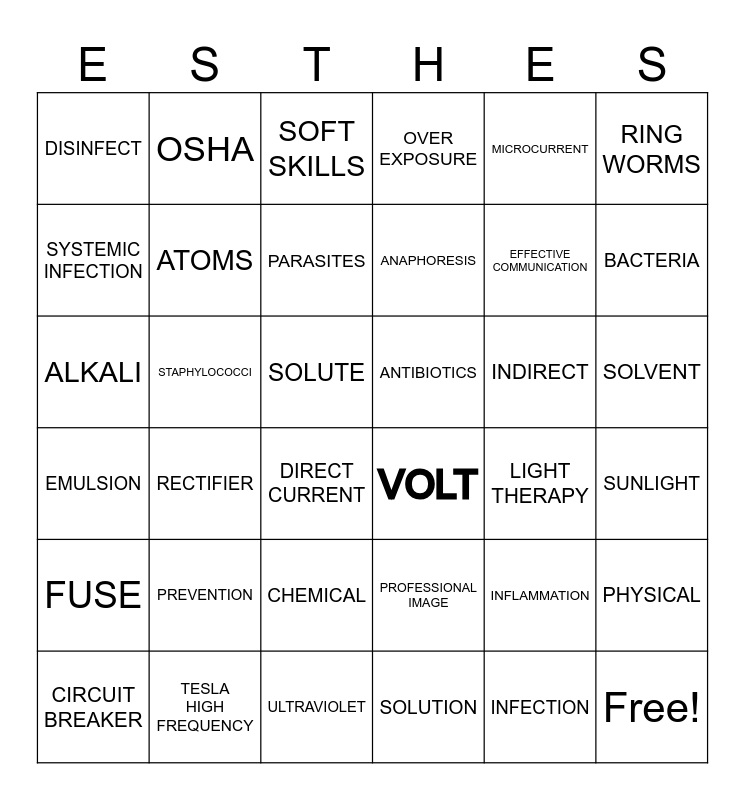 | E | S | T | H | E | S |
|---|---|---|---|---|---|
| DISINFECT | OSHA | SOFT SKILLS | OVER EXPOSURE | MICROCURRENT | RING WORMS |
| SYSTEMIC INFECTION | ATOMS | PARASITES | ANAPHORESIS | EFFECTIVE COMMUNICATION | BACTERIA |
| ALKALI | STAPHYLOCOCCI | SOLUTE | ANTIBIOTICS | INDIRECT | SOLVENT |
| EMULSION | RECTIFIER | DIRECT CURRENT | VOLT | LIGHT THERAPY | SUNLIGHT |
| FUSE | PREVENTION | CHEMICAL | PROFESSIONAL IMAGE | INFLAMMATION | PHYSICAL |
| CIRCUIT BREAKER | TESLA HIGH FREQUENCY | ULTRAVIOLET | SOLUTION | INFECTION | Free! |